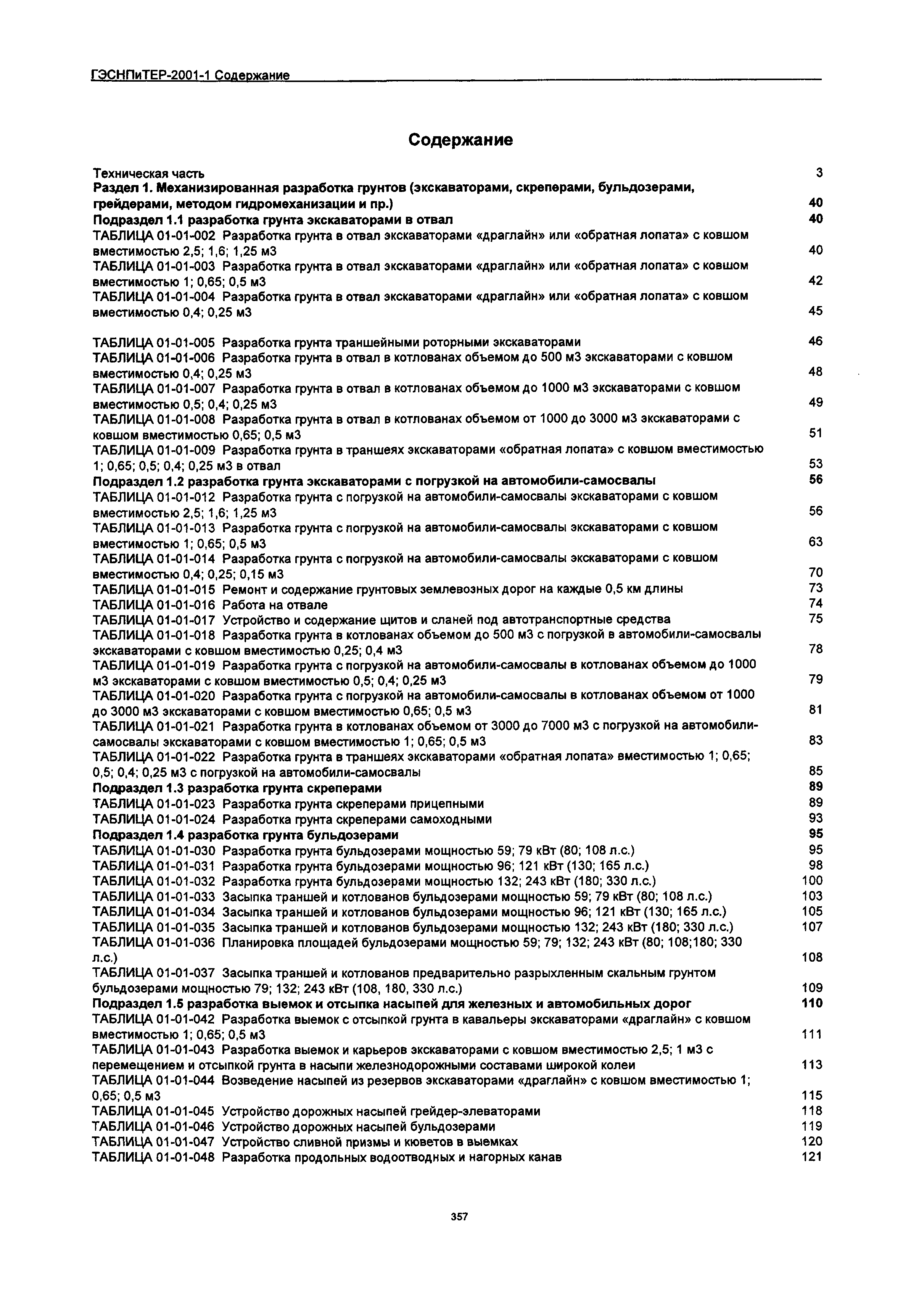 ГЭСНПиТЕР-2001-1 Содержание

Содержание

Техническая часть 3
Раздел 1. Механизированная разработка грунтов (экскаваторами, скреперами, бульдозерами, грейдерами, методом гидромеханизации и пр.) 40
Подраздел 1.1 разработка грунта экскаваторами в отвал 40
ТАБЛИЦА 01-01-002 Разработка грунта в отвал экскаваторами «драглайн» или «обратная лопата» с ковшом вместимостью 2,5; 1,6; 1,25 м3 40
ТАБЛИЦА 01-01-003 Разработка грунта в отвал экскаваторами «драглайн» или «обратная лопата» с ковшом вместимостью 1; 0,65; 0,5 м3 42
ТАБЛИЦА 01-01-004 Разработка грунта в отвал экскаваторами «драглайн» или «обратная лопата» с ковшом вместимостью 0,4; 0,25 м3 45

ТАБЛИЦА 01-01-005 Разработка грунта траншейными роторными экскаваторами 46
ТАБЛИЦА 01-01-006 Разработка грунта в отвал в котлованах объемом до 500 м3 экскаваторами с ковшом вместимостью 0,4; 0,25 м3 48
ТАБЛИЦА 01-01-007 Разработка грунта в отвал в котлованах объемом до 1000 м3 экскаваторами с ковшом вместимостью 0,5; 0,4; 0,25 м3 49
ТАБЛИЦА 01-01-008 Разработка грунта в отвал в котлованах объемом от 1000 до 3000 м3 экскаваторами с ковшом вместимостью 0,65; 0,5 м3 51
ТАБЛИЦА 01-01-009 Разработка грунта в траншеях экскаваторами «обратная лопата» с ковшом вместимостью 1; 0,65; 0,5; 0,4; 0,25 м3 в отвал 53
Подраздел 1.2 разработка грунта экскаваторами с погрузкой на автомобили-самосвалы 56
ТАБЛИЦА 01-01-012 Разработка грунта с погрузкой на автомобили-самосвалы экскаваторами с ковшом вместимостью 2,5; 1,6; 1,25 м3 56
ТАБЛИЦА 01-01-013 Разработка грунта с погрузкой на автомобили-самосвалы экскаваторами с ковшом вместимостью 1; 0,65; 0,5 м3 63
ТАБЛИЦА 01-01-014 Разработка грунта с погрузкой на автомобили-самосвалы экскаваторами с ковшом вместимостью 0,4; 0,25; 0,15 м3 70
ТАБЛИЦА 01-01-015 Ремонт и содержание грунтовых землевозных дорог на каждые 0,5 км длины 73
ТАБЛИЦА 01-01-016 Работа на отвале 74
ТАБЛИЦА 01-01-017 Устройство и содержание щитов и сланей под автотранспортные средства 75
ТАБЛИЦА 01-01-018 Разработка грунта в котлованах объемом до 500 м3 с погрузкой в автомобили-самосвалы экскаваторами с ковшом вместимостью 0,25; 0,4 м3 78
ТАБЛИЦА 01-01-019 Разработка грунта с погрузкой на автомобили-самосвалы в котлованах объемом до 1000 м3 экскаваторами с ковшом вместимостью 0,5; 0,4; 0,25 м3 79
ТАБЛИЦА 01-01-020 Разработка грунта с погрузкой на автомобили-самосвалы в котлованах объемом от 1000 до 3000 м3 экскаваторами с ковшом вместимостью 0,65; 0,5 м3 81
ТАБЛИЦА 01-01-021 Разработка грунта в котлованах объемом от 3000 до 7000 м3 с погрузкой на автомобили-самосвалы экскаваторами с ковшом вместимостью 1; 0,65; 0,5 м3 83
ТАБЛИЦА 01-01-022 Разработка грунта в траншеях экскаваторами «обратная лопата» вместимостью 1; 0,65; 0,5; 0,4; 0,25 м3 с погрузкой на автомобили-самосвалы 85
Подраздел 1.3 разработка грунта скреперами 89
ТАБЛИЦА 01-01-023 Разработка грунта скреперами прицепными 89
ТАБЛИЦА 01-01-024 Разработка грунта скреперами самоходными 93
Подраздел 1.4 разработка грунта бульдозерами 95
ТАБЛИЦА 01-01-030 Разработка грунта бульдозерами мощностью 59; 79 кВт (80; 108 л.с.) 95
ТАБЛИЦА 01-01-031 Разработка грунта бульдозерами мощностью 96; 121 кВт (130; 165 л.с.) 98
ТАБЛИЦА 01-01-032 Разработка грунта бульдозерами мощностью 132; 243 кВт (180; 330 л.с.) 100
ТАБЛИЦА 01-01-033 Засыпка траншей и котлованов бульдозерами мощностью 59; 79 кВт (80; 108 л.с.) 103
ТАБЛИЦА 01-01-034 Засыпка траншей и котлованов бульдозерами мощностью 96; 121 кВт (130; 165 л.с.) 105
ТАБЛИЦА 01-01-035 Засыпка траншей и котлованов бульдозерами мощностью 132; 243 кВт (180; 330 л.с.) 107
ТАБЛИЦА 01-01-036 Планировка площадей бульдозерами мощностью 59; 79; 132; 243 кВт (80; 108;180; 330 л.с.) 108
ТАБЛИЦА 01-01-037 Засыпка траншей и котлованов предварительно разрыхленным скальным грунтом бульдозерами мощностью 79; 132; 243 кВт (108, 180, 330 л.с.) 109
Подраздел 1.5 разработка выемок и отсыпка насыпей для железных и автомобильных дорог 110
ТАБЛИЦА 01-01-042 Разработка выемок с отсыпкой грунта в кавальеры экскаваторами «драглайн» с ковшом вместимостью 1; 0,65; 0,5 м3 111
ТАБЛИЦА 01-01-043 Разработка выемок и карьеров экскаваторами с ковшом вместимостью 2,5; 1 м3 с перемещением и отсыпкой грунта в насыпи железнодорожными составами широкой колеи 113
ТАБЛИЦА 01-01-044 Возведение насыпей из резервов экскаваторами «драглайн» с ковшом вместимостью 1; 0,65; 0,5 м3 115
ТАБЛИЦА 01-01-045 Устройство дорожных насыпей грейдер-элеваторами 118
ТАБЛИЦА 01-01-046 Устройство дорожных насыпей бульдозерами 119
ТАБЛИЦА 01-01-047 Устройство сливной призмы и кюветов в выемках 120
ТАБЛИЦА 01-01-048 Разработка продольных водоотводных и нагорных канав 121

357